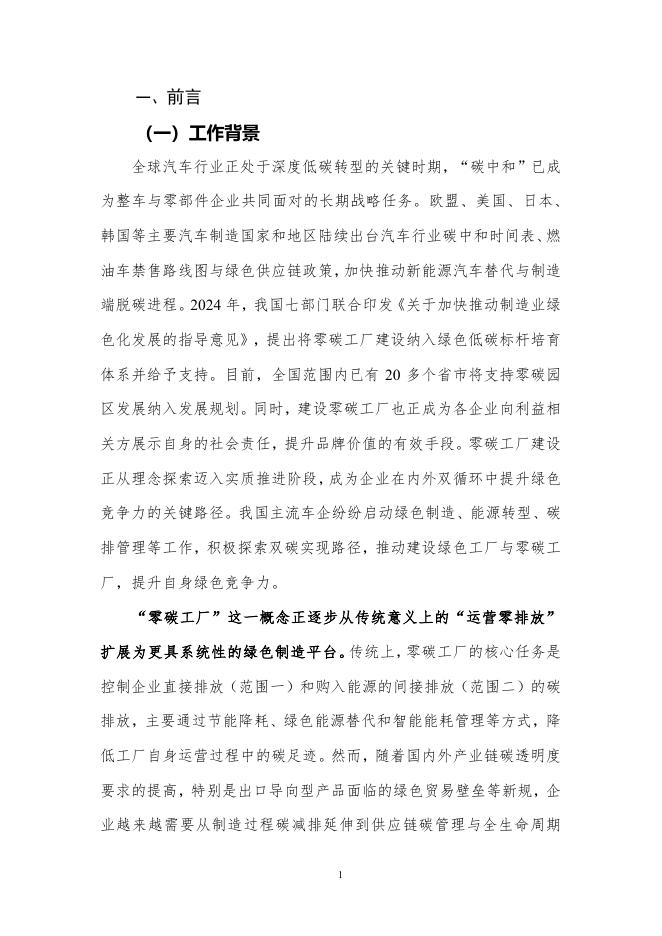 一、前言

（一）工作背景

全球汽车行业正处于深度低碳转型的关键时期，“碳中和”已成为整车与零部件企业共同面对的长期战略任务。欧盟、美国、日本、韩国等主要汽车制造国家和地区陆续出台汽车行业碳中和时间表、燃油车禁售路线图与绿色供应链政策，加快推动新能源汽车替代与制造端脱碳进程。2024 年，我国七部门联合印发《关于加快推动制造业绿色化发展的指导意见》，提出将零碳工厂建设纳入绿色低碳标杆培育体系并给予支持。目前，全国范围内已有 20 多个省市将支持零碳园区发展纳入发展规划。同时，建设零碳工厂也正成为各企业向利益相关方展示自身的社会责任，提升品牌价值的有效手段。零碳工厂建设正从理念探索迈入实质推进阶段，成为企业在内外双循环中提升绿色竞争力的关键路径。我国主流车企纷纷启动绿色制造、能源转型、碳排管理等工作，积极探索双碳实现路径，推动建设绿色工厂与零碳工厂，提升自身绿色竞争力。

“零碳工厂”这一概念正逐步从传统意义上的“运营零排放”扩展为更具系统性的绿色制造平台。传统上，零碳工厂的核心任务是控制企业直接排放（范围一）和购入能源的间接排放（范围二）的碳排放，主要通过节能降耗、绿色能源替代和智能能耗管理等方式，降低工厂自身运营过程中的碳足迹。然而，随着国内外产业链碳透明度要求的提高，特别是出口导向型产品面临的绿色贸易壁垒等新规，企业越来越需要从制造过程碳减排延伸到供应链碳管理与全生命周期

1